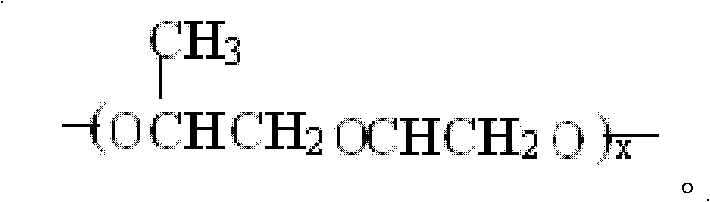 $CH_3$

$-(OCHCH_2OCHCH_2O)_x-$

。